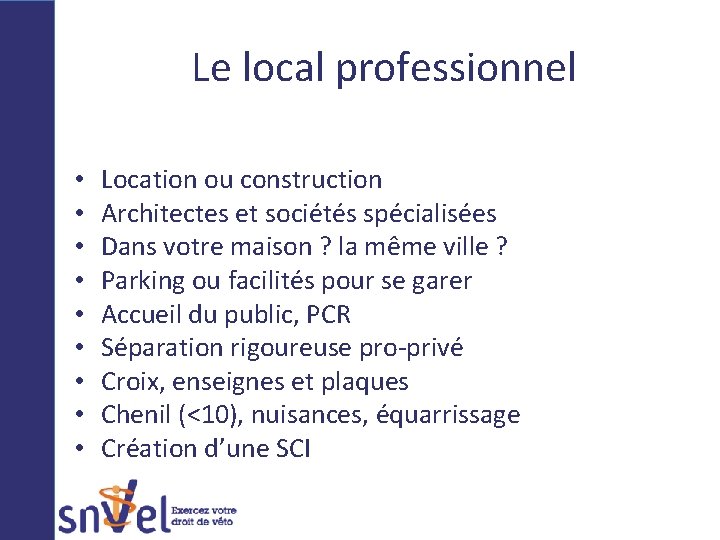 Le local professionnel

• Location ou construction
• Architectes et sociétés spécialisées
• Dans votre maison ? la même ville ?
• Parking ou facilités pour se garer
• Accueil du public, PCR
• Séparation rigoureuse pro-privé
• Croix, enseignes et plaques
• Chenil (<10), nuisances, équarrissage
• Création d'une SCI

snvel
Exercez votre
droit de véto